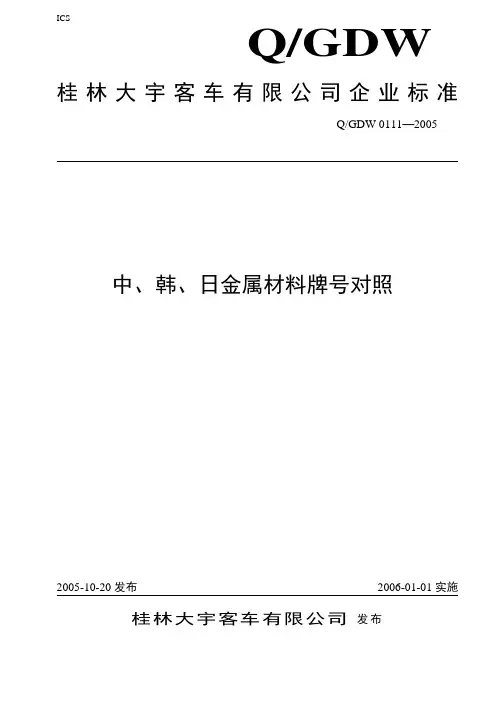 ICS

Q/GDW

桂林大宇客车有限公司企业标准

Q/GDW 0111—2005

中、韩、日金属材料牌号对照

2005-10-20 发布

2006-01-01 实施

桂林大宇客车有限公司 发布